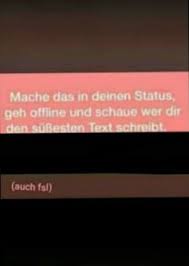 Mache das in deinen Status, geh offline und schaue wer dir den süßesten Text schreibt.

(auch fsl)